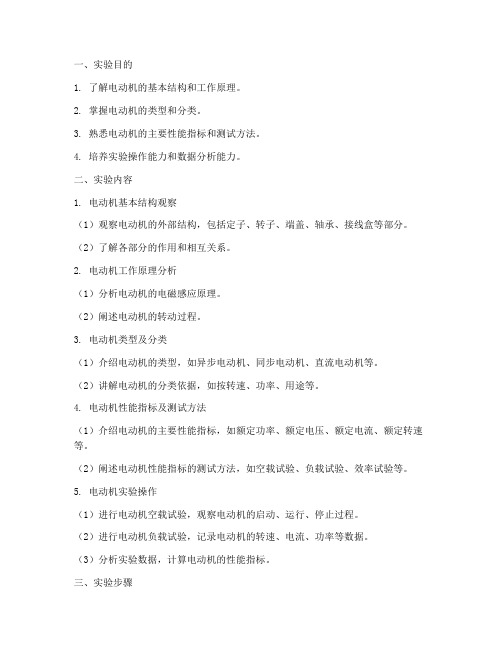 一、实验目的

1. 了解电动机的基本结构和工作原理。

2. 掌握电动机的类型和分类。

3. 熟悉电动机的主要性能指标和测试方法。

4. 培养实验操作能力和数据分析能力。

二、实验内容

1. 电动机基本结构观察

（1）观察电动机的外部结构，包括定子、转子、端盖、轴承、接线盒等部分。

（2）了解各部分的作用和相互关系。

2. 电动机工作原理分析

（1）分析电动机的电磁感应原理。

（2）阐述电动机的转动过程。

3. 电动机类型及分类

（1）介绍电动机的类型，如异步电动机、同步电动机、直流电动机等。

（2）讲解电动机的分类依据，如按转速、功率、用途等。

4. 电动机性能指标及测试方法

（1）介绍电动机的主要性能指标，如额定功率、额定电压、额定电流、额定转速等。

（2）阐述电动机性能指标的测试方法，如空载试验、负载试验、效率试验等。

5. 电动机实验操作

（1）进行电动机空载试验，观察电动机的启动、运行、停止过程。

（2）进行电动机负载试验，记录电动机的转速、电流、功率等数据。

（3）分析实验数据，计算电动机的性能指标。

三、实验步骤